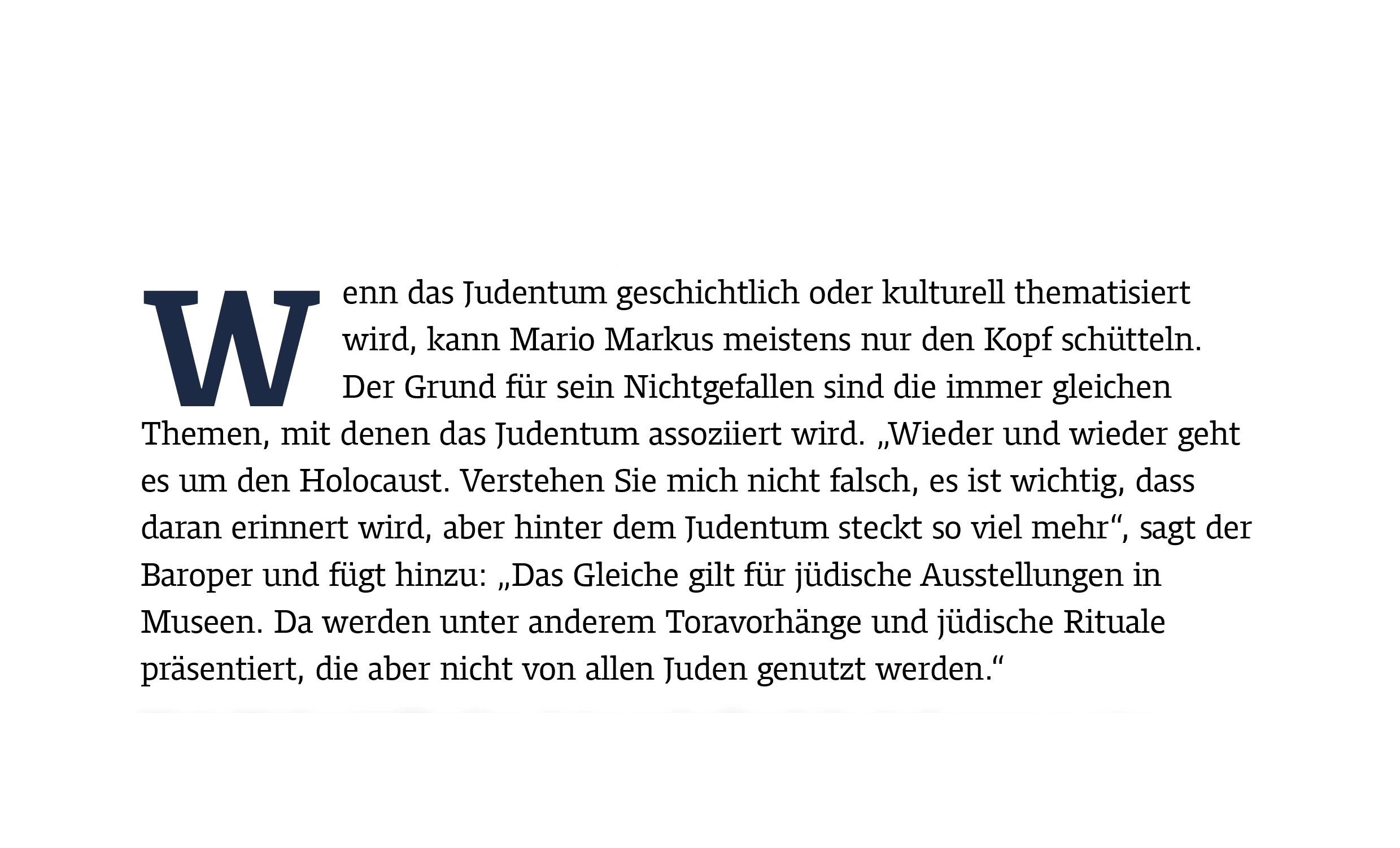 Wenn das Judentum geschichtlich oder kulturell thematisiert wird, kann Mario Markus meistens nur den Kopf schütteln. Der Grund für sein Nichtgefallen sind die immer gleichen Themen, mit denen das Judentum assoziiert wird. „Wieder und wieder geht es um den Holocaust. Verstehen Sie mich nicht falsch, es ist wichtig, dass daran erinnert wird, aber hinter dem Judentum steckt so viel mehr“, sagt der Baroper und fügt hinzu: „Das Gleiche gilt für jüdische Ausstellungen in Museen. Da werden unter anderem Toravorhänge und jüdische Rituale präsentiert, die aber nicht von allen Juden genutzt werden.“